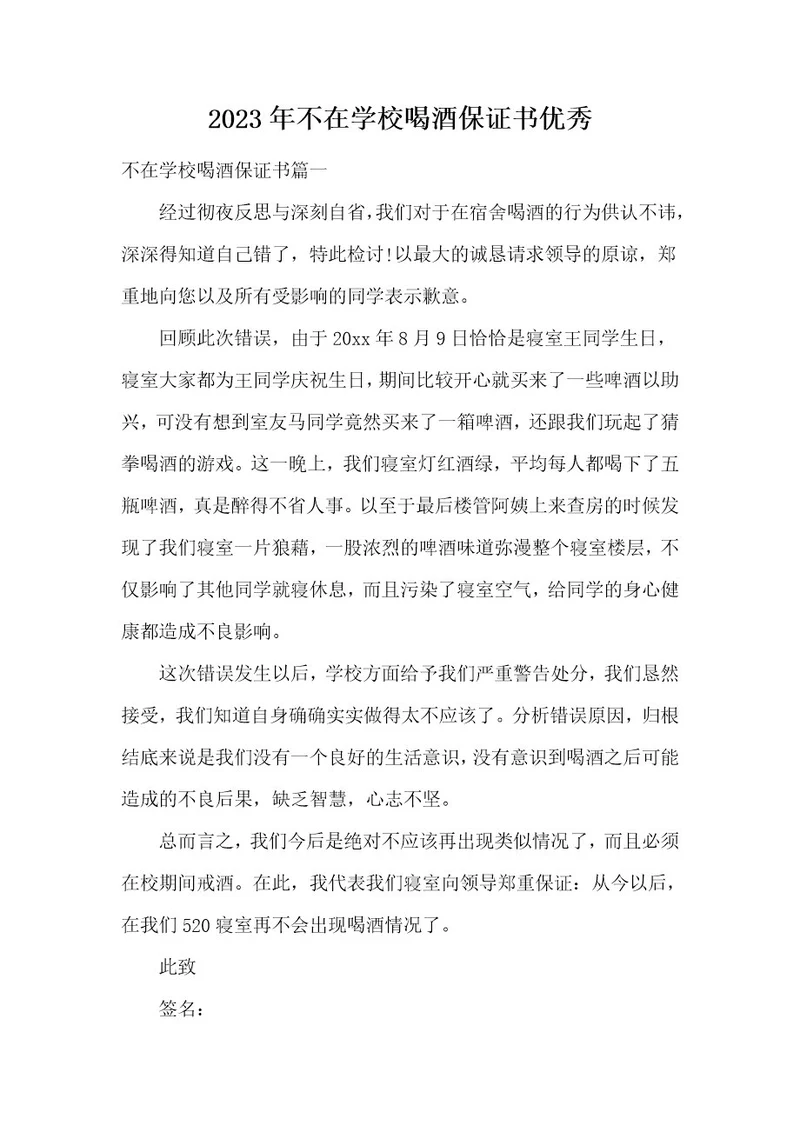 2023年不在学校喝酒保证书优秀

不在学校喝酒保证书篇一

经过彻夜反思与深刻自省，我们对于在宿舍喝酒的行为供认不讳，深深得知道自己错了，特此检讨!以最大的诚恳请求领导的原谅，郑重地向您以及所有受影响的同学表示歉意。

回顾此次错误，由于20xx年8月9日恰恰是寝室王同学生日，寝室大家都为王同学庆祝生日，期间比较开心就买来了一些啤酒以助兴，可没有想到室友马同学竟然买来了一箱啤酒，还跟我们玩起了猜拳喝酒的游戏。这一晚上，我们寝室灯红酒绿，平均每人都喝下了五瓶啤酒，真是醉得不省人事。以至于最后楼管阿姨上来查房的时候发现了我们寝室一片狼藉，一股浓烈的啤酒味道弥漫整个寝室楼层，不仅影响了其他同学就寝休息，而且污染了寝室空气，给同学的身心健康都造成不良影响。

这次错误发生以后，学校方面给予我们严重警告处分，我们恳然接受，我们知道自身确确实实做得太不应该了。分析错误原因，归根结底来说是我们没有一个良好的生活意识，没有意识到喝酒之后可能造成的不良后果，缺乏智慧，心志不坚。

总而言之，我们今后是绝对不应该再出现类似情况了，而且必须在校期间戒酒。在此，我代表我们寝室向领导郑重保证：从今以后，在我们520寝室再不会出现喝酒情况了。

此致

签名：